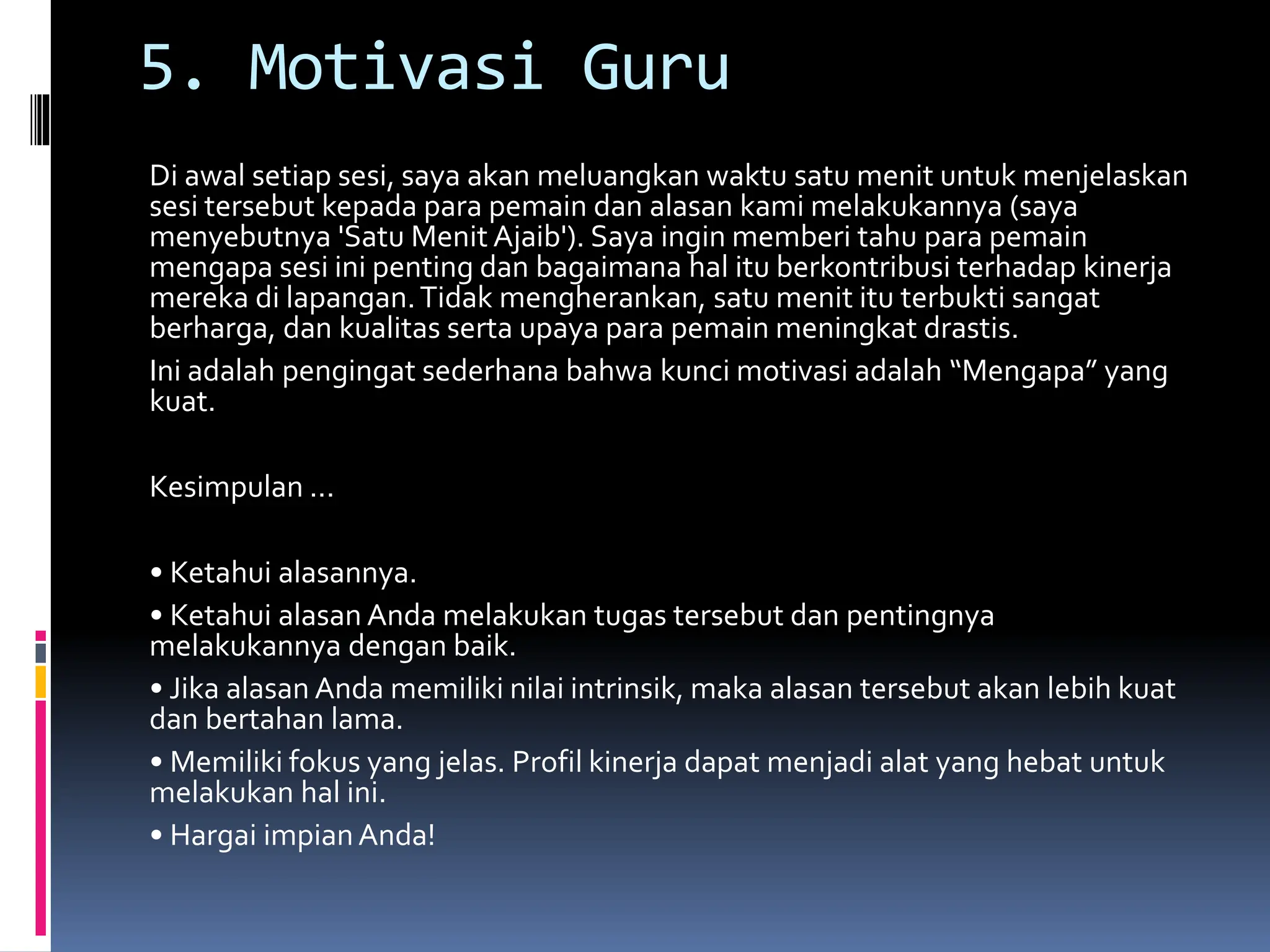 5. Motivasi Guru

Di awal setiap sesi, saya akan meluangkan waktu satu menit untuk menjelaskan sesi tersebut kepada para pemain dan alasan kami melakukannya (saya menyebutnya 'Satu Menit Ajaib'). Saya ingin memberi tahu para pemain mengapa sesi ini penting dan bagaimana hal itu berkontribusi terhadap kinerja mereka di lapangan. Tidak mengherankan, satu menit itu terbukti sangat berharga, dan kualitas serta upaya para pemain meningkat drastis.

Ini adalah pengingat sederhana bahwa kunci motivasi adalah “Mengapa” yang kuat.

Kesimpulan ...

• Ketahui alasannya.

• Ketahui alasan Anda melakukan tugas tersebut dan pentingnya melakukannya dengan baik.

• Jika alasan Anda memiliki nilai intrinsik, maka alasan tersebut akan lebih kuat dan bertahan lama.

• Memiliki fokus yang jelas. Profil kinerja dapat menjadi alat yang hebat untuk melakukan hal ini.

• Hargai impian Anda!